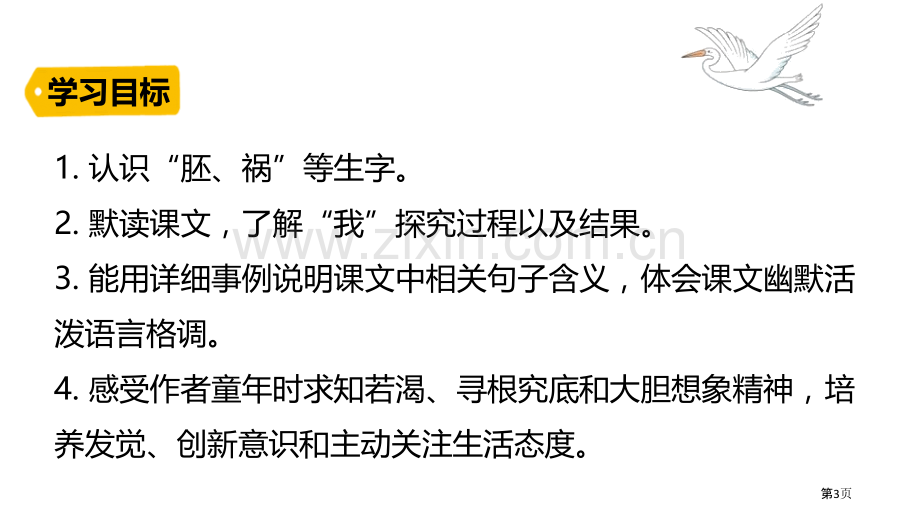 学习目标

1. 认识“胚、祸”等生字。

2. 默读课文，了解“我”探究过程以及结果。

3. 能用详细事例说明课文中相关句子含义，体会课文幽默活泼语言格调。

4. 感受作者童年时求知若渴、寻根究底和大胆想象精神，培养发觉、创新意识和主动关注生活态度。

www.zixin.com.cn

第3页